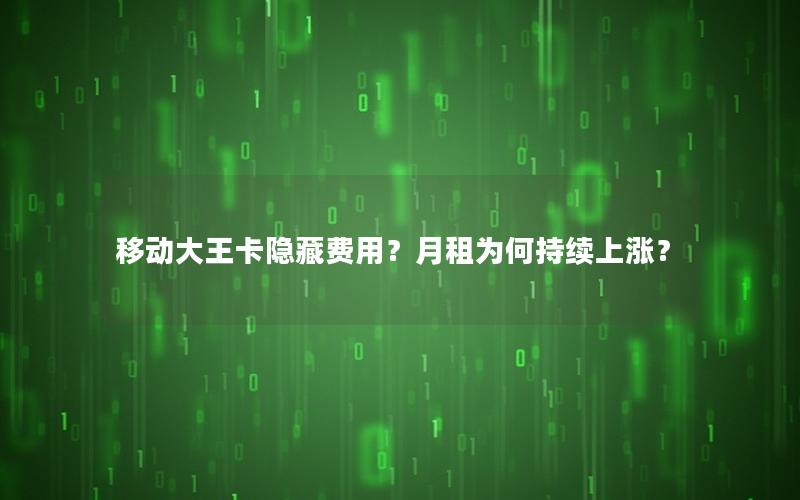 移动大王卡隐藏费用？月租为何持续上涨？